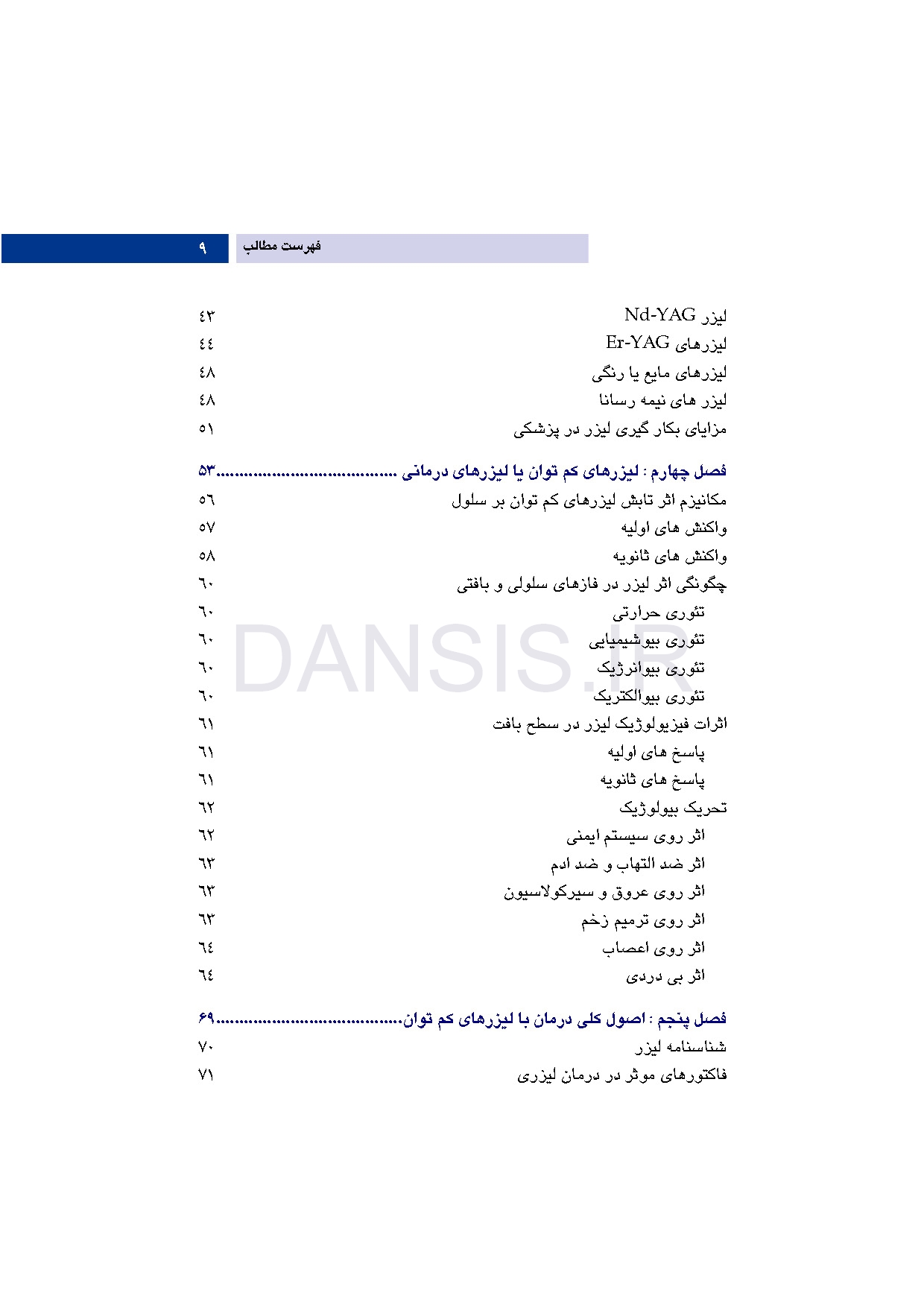 فهرست مطالب ۹

لیزر Nd-YAG ٤٣
لیزرهای Er-YAG ٤٤
لیزرهای مایع یا رنگی ٤٨
لیزر های نیمه رسانا ٤٨
مزایای بکار گیری لیزر در پزشکی ٥١

فصل چهارم : لیزرهای کم توان یا لیزرهای درمانی ۵۳
مکانیزم اثر تابش لیزرهای کم توان بر سلول ٥٦
واکنش های اولیه ٥٧
واکنش های ثانویه ٥٨
چگونگی اثر لیزر در فازهای سلولی و بافتی ٦٠
تئوری حرارتی ٦٠
تئوری بیوشیمیایی ٦٠
تئوری بیوانرژیک ٦٠
تئوری بیوالکتریک ٦٠
اثرات فیزیولوژیک لیزر در سطح بافت ٦١
پاسخ های اولیه ٦١
پاسخ های ثانویه ٦١
تحریک بیولوژیک ٦٢
اثر روی سیستم ایمنی ٦٢
اثر ضد التهاب و ضد ادم ٦٣
اثر روی عروق و سیرکولاسیون ٦٣
اثر روی ترمیم زخم ٦٣
اثر روی اعصاب ٦٤
اثر بی دردی ٦٤

فصل پنجم : اصول کلی درمان با لیزرهای کم توان ۶۹
شناسنامه لیزر ٧٠
فاکتورهای موثر در درمان لیزری ٧١

DANSIS.IR